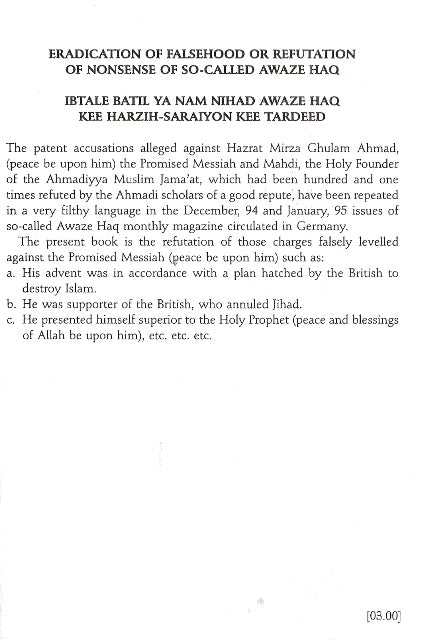 ERADICATION OF FALSEHOOD OR REFUTATION OF NONSENSE OF SO-CALLED AWAZE HAQ

IBTALE BATIL YA NAM NIHAD AWAZE HAQ KEE HARZIH-SARAIYON KEE TARDEED

The patent accusations alleged against Hazrat Mirza Ghulam Ahmad, (peace be upon him) the Promised Messiah and Mahdi, the Holy Founder of the Ahmadiyya Muslim Jama'at, which had been hundred and one times refuted by the Ahmadi scholars of a good repute, have been repeated in a very filthy language in the December, 94 and January, 95 issues of so-called Awaze Haq monthly magazine circulated in Germany.

The present book is the refutation of those charges falsely levelled against the Promised Messiah (peace be upon him) such as:
a. His advent was in accordance with a plan hatched by the British to destroy Islam.
b. He was supporter of the British, who annuled Jihad.
c. He presented himself superior to the Holy Prophet (peace and blessings of Allah be upon him), etc. etc. etc.

[03.00]